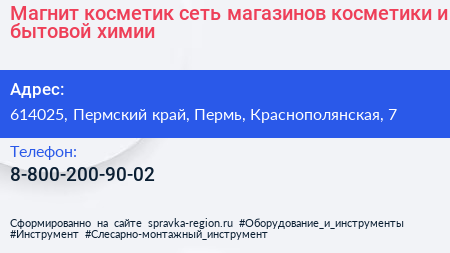 Магнит косметик сеть магазинов косметики и бытовой химии

Адрес:

614025, Пермский край, Пермь, Краснополянская, 7

Телефон:

8-800-200-90-02

Сформированно на сайте spravka-region.ru #Оборудование_и_инструменты #Инструмент #Слесарно-монтажный_инструмент